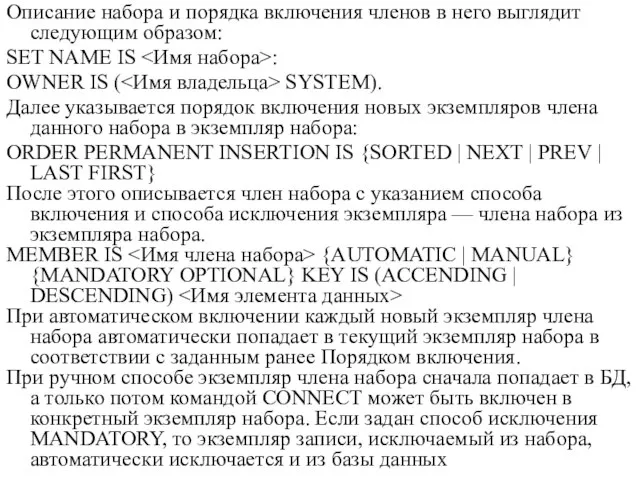 Описание набора и порядка включения членов в него выглядит следующим образом:

SET NAME IS <Имя набора>:

OWNER IS (<Имя владельца> SYSTEM).

Далее указывается порядок включения новых экземпляров члена данного набора в экземпляр набора:

ORDER PERMANENT INSERTION IS {SORTED | NEXT | PREV | LAST FIRST}

После этого описывается член набора с указанием способа включения и способа исключения экземпляра — члена набора из экземпляра набора.

MEMBER IS <Имя члена набора> {AUTOMATIC | MANUAL} {MANDATORY OPTIONAL} KEY IS (ACCENDING | DESCENDING) <Имя элемента данных>

При автоматическом включении каждый новый экземпляр члена набора автоматически попадает в текущий экземпляр набора в соответствии с заданным ранее Порядком включения.

При ручном способе экземпляр члена набора сначала попадает в БД, а только потом командой CONNECT может быть включен в конкретный экземпляр набора. Если задан способ исключения MANDATORY, то экземпляр записи, исключаемый из набора, автоматически исключается и из базы данных